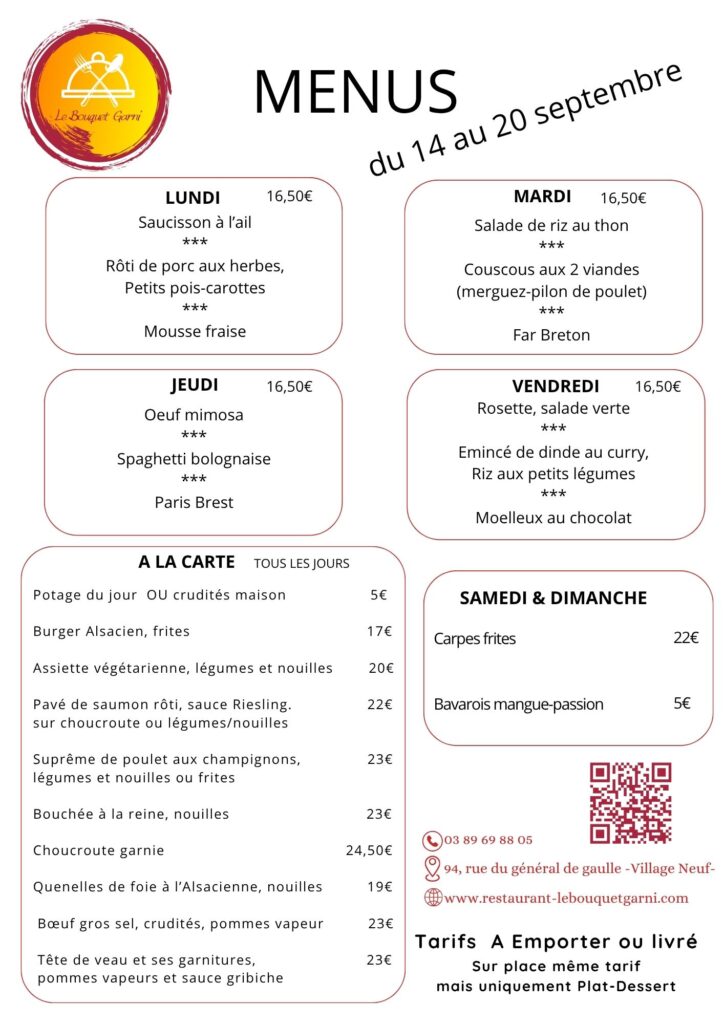 Le Bouquet Garni

MENUS

du 14 au 20 septembre

LUNDI 16,50€
Saucisson à l'ail
***
Rôti de porc aux herbes,
Petits pois-carottes
***
Mousse fraise

MARDI 16,50€
Salade de riz au thon
***
Couscous aux 2 viandes
(merguez-pilon de poulet)
***
Far Breton

JEUDI 16,50€
Oeuf mimosa
***
Spaghetti bolognaise
***
Paris Brest

VENDREDI 16,50€
Rosette, salade verte
***
Emincé de dinde au curry,
Riz aux petits légumes
***
Moelleux au chocolat

A LA CARTE TOUS LES JOURS

Potage du jour OU crudités maison 5€

Burger Alsacien, frites 17€

Assiette végétarienne, légumes et nouilles 20€

Pavé de saumon rôti, sauce Riesling. sur choucroute ou légumes/nouilles 22€

Suprême de poulet aux champignons, légumes et nouilles ou frites 23€

Bouchée à la reine, nouilles 23€

Choucroute garnie 24,50€

Quenelles de foie à l'Alsacienne, nouilles 19€

Bœuf gros sel, crudités, pommes vapeur 23€

Tête de veau et ses garnitures, pommes vapeurs et sauce gribiche 23€

SAMEDI & DIMANCHE

Carpes frites 22€

Bavarois mangue-passion 5€

03 89 69 88 05

94, rue du général de gaulle -Village Neuf-

www.restaurant-lebouquetgarni.com

Tarifs A Emporter ou livré
Sur place même tarif
mais uniquement Plat-Dessert